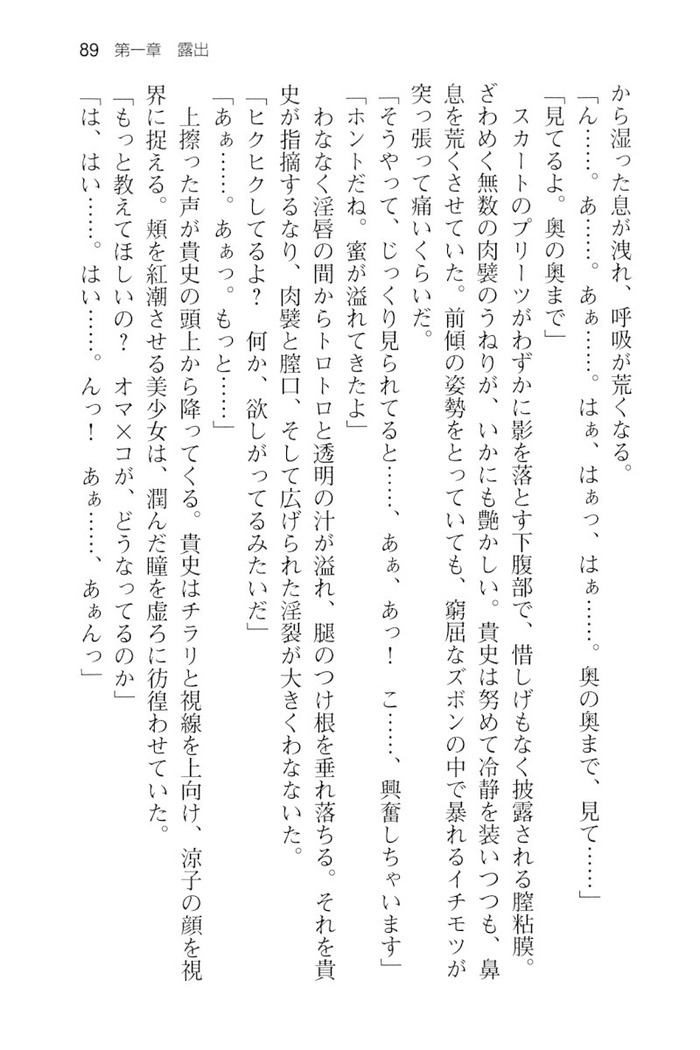 89　第一章　露出

から湿った息が洩れ、呼吸が荒くなる。

「ん……。あ……。あぁ……。はぁ、はぁっ、はぁ……。奥の奥まで、見て……」

「見てるよ。奥の奥まで」

スカートのプリーツがわずかに影を落とす下腹部で、惜しげもなく披露される膣粘膜。ざわめく無数の肉襞のうねりが、いかにも艶かしい。貴史は努めて冷静を装いつつも、鼻息を荒くさせていた。前傾の姿勢をとっていても、窮屈なズボンの中で暴れるイチモツが突っ張って痛いくらいだ。

「そうやって、じっくり見られてると……、あぁ、あっ！　こ……、興奮しちゃいます」

「ホントだね。蜜が溢れてきたよ」

わななく淫唇の間からトロトロと透明の汁が溢れ、腿のつけ根を垂れ落ちる。それを貴史が指摘するなり、肉襞と膣口、そして広げられた淫裂が大きくわなないた。

「ヒクヒクしてるよ？　何か、欲しがってるみたいだ」

「あぁ……。あぁっ。もっと……」

上擦った声が貴史の頭上から降ってくる。貴史はチラリと視線を上向け、涼子の顔を視界に捉える。頬を紅潮させる美少女は、潤んだ瞳を虚ろに彷徨わせていた。

「もっと教えてほしいの？　オマ×コが、どうなってるのか」

「は、はい……。はい……。んっ！　あぁ……、あぁんっ」